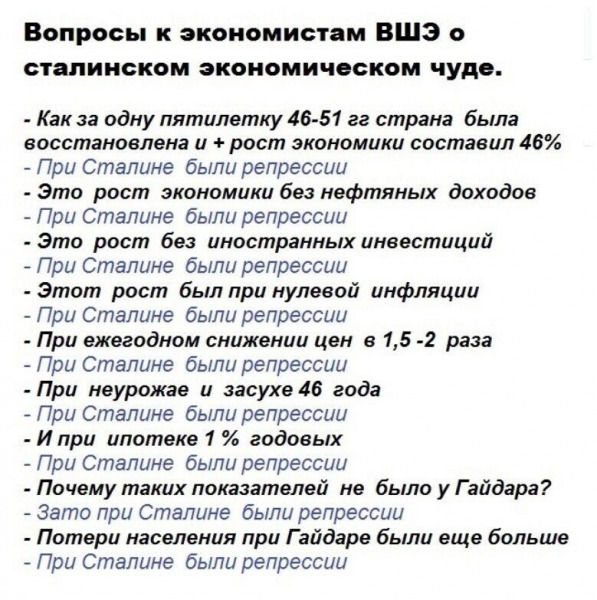 Вопросы к экономистам ВШЭ о сталинском экономическом чуде.

- Как за одну пятилетку 46-51 гг страна была восстановлена и + рост экономики составил 46%
- При Сталине были репрессии
- Это рост экономики без нефтяных доходов
- При Сталине были репрессии
- Это рост без иностранных инвестиций
- При Сталине были репрессии
- Этот рост был при нулевой инфляции
- При Сталине были репрессии
- При ежегодном снижении цен в 1,5 -2 раза
- При Сталине были репрессии
- При неурожае и засухе 46 года
- При Сталине были репрессии
- И при ипотеке 1 % годовых
- При Сталине были репрессии
- Почему таких показателей не было у Гайдара?
- Зато при Сталине были репрессии
- Потери населения при Гайдаре были еще больше
- При Сталине были репрессии